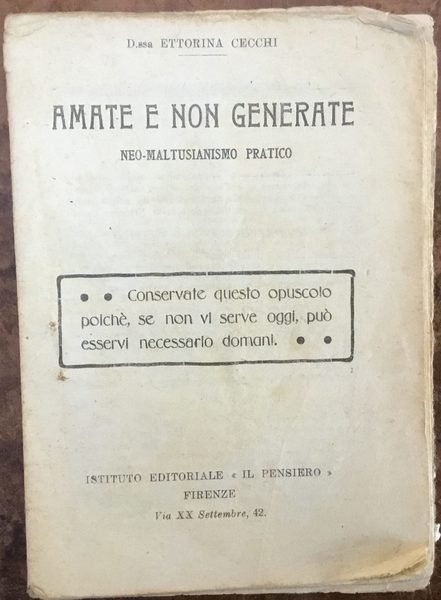 D.ssa ETTORINA CECCHI

AMATE E NON GENERATE

NEO-MALTUSIANISMO PRATICO

• • Conservate questo opuscolo poichè, se non vi serve oggi, può esservi necessario domani. • •

ISTITUTO EDITORIALE « IL PENSIERO »
FIRENZE
Via XX Settembre, 42.